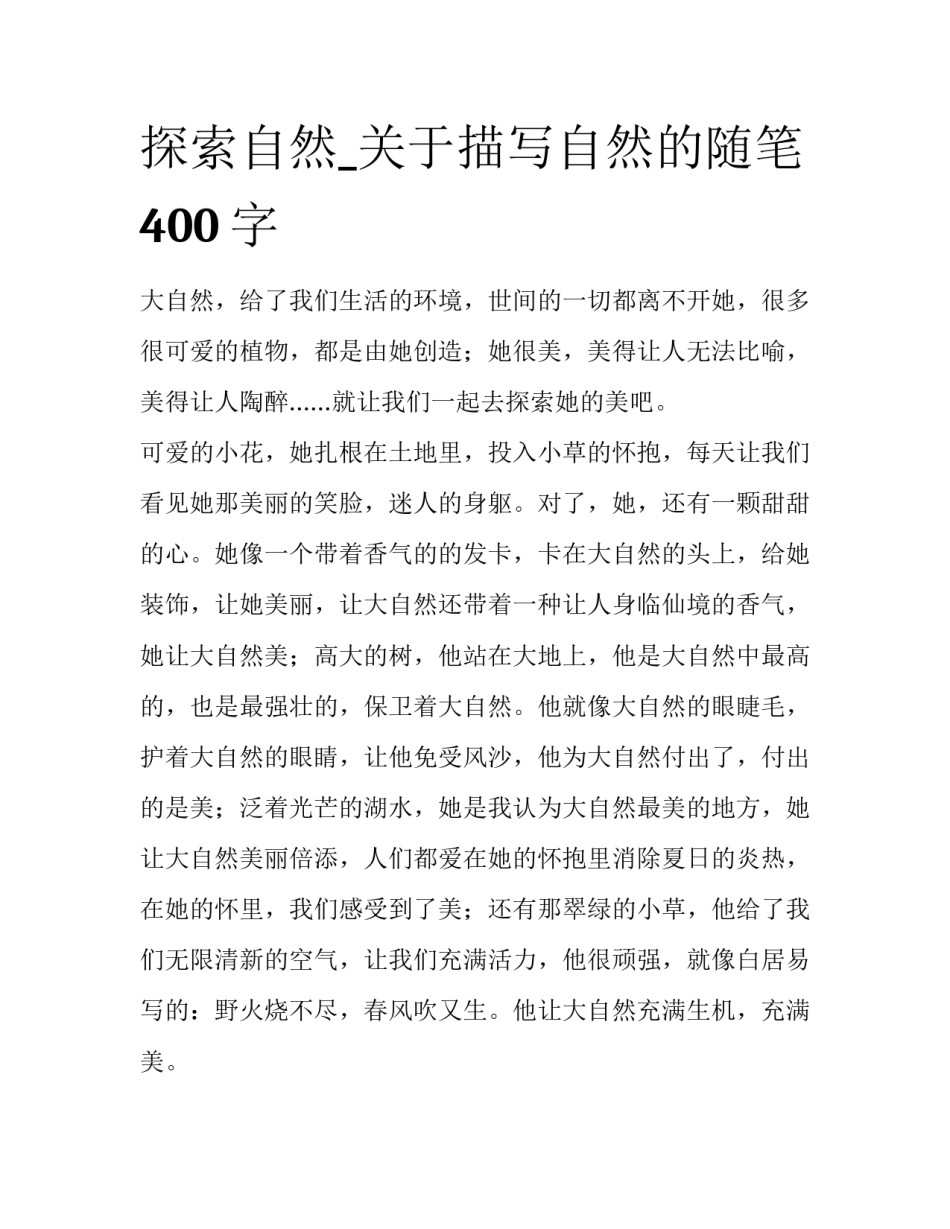 探索自然_关于描写自然的随笔 400 字

大自然，给了我们生活的环境，世间的一切都离不开她，很多很可爱的植物，都是由她创造；她很美，美得让人无法比喻，美得让人陶醉......就让我们一起去探索她的美吧。

可爱的小花，她扎根在土地里，投入小草的怀抱，每天让我们看见她那美丽的笑脸，迷人的身躯。对了，她，还有一颗甜甜的心。她像一个带着香气的的发卡，卡在大自然的头上，给她装饰，让她美丽，让大自然还带着一种让人身临仙境的香气，她让大自然美；高大的树，他站在大地上，他是大自然中最高的，也是最强壮的，保卫着大自然。他就像大自然的眼睫毛，护着大自然的眼睛，让他免受风沙，他为大自然付出了，付出的是美；泛着光芒的湖水，她是我认为大自然最美的地方，她让大自然美丽倍添，人们都爱在她的怀抱里消除夏日的炎热，在她的怀里，我们感受到了美；还有那翠绿的小草，他给了我们无限清新的空气，让我们充满活力，他很顽强，就像白居易写的：野火烧不尽，春风吹又生。他让大自然充满生机，充满美。